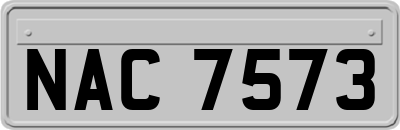 NAC 7573